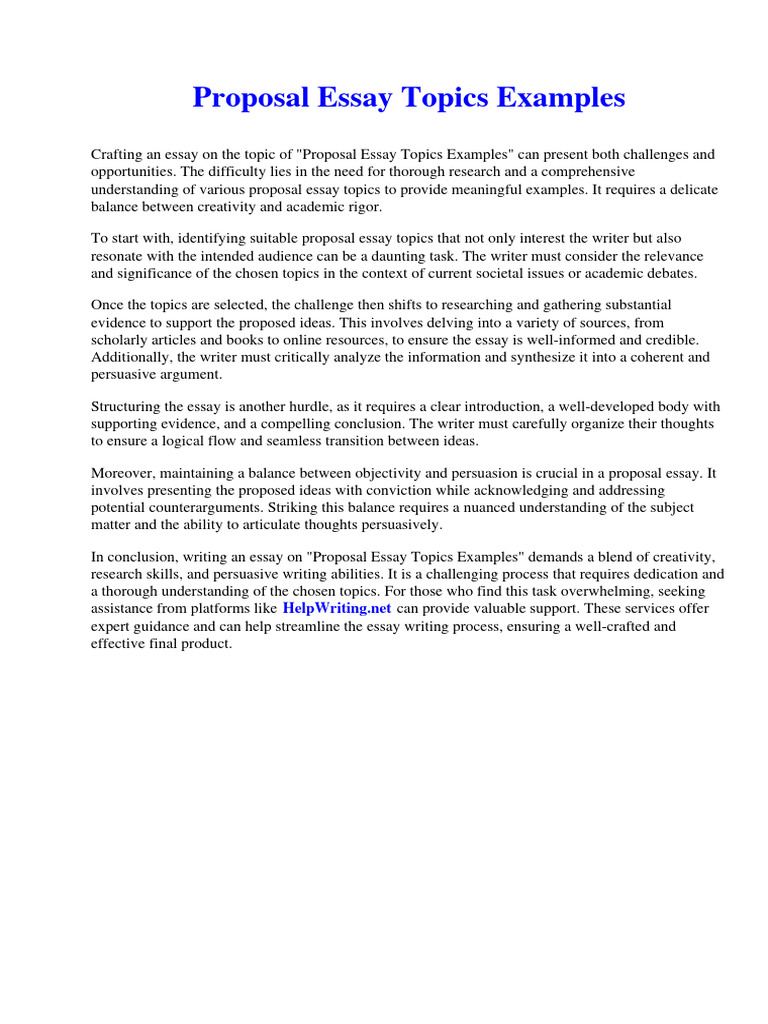 Proposal Essay Topics Examples

Crafting an essay on the topic of "Proposal Essay Topics Examples" can present both challenges and opportunities. The difficulty lies in the need for thorough research and a comprehensive understanding of various proposal essay topics to provide meaningful examples. It requires a delicate balance between creativity and academic rigor.

To start with, identifying suitable proposal essay topics that not only interest the writer but also resonate with the intended audience can be a daunting task. The writer must consider the relevance and significance of the chosen topics in the context of current societal issues or academic debates.

Once the topics are selected, the challenge then shifts to researching and gathering substantial evidence to support the proposed ideas. This involves delving into a variety of sources, from scholarly articles and books to online resources, to ensure the essay is well-informed and credible. Additionally, the writer must critically analyze the information and synthesize it into a coherent and persuasive argument.

Structuring the essay is another hurdle, as it requires a clear introduction, a well-developed body with supporting evidence, and a compelling conclusion. The writer must carefully organize their thoughts to ensure a logical flow and seamless transition between ideas.

Moreover, maintaining a balance between objectivity and persuasion is crucial in a proposal essay. It involves presenting the proposed ideas with conviction while acknowledging and addressing potential counterarguments. Striking this balance requires a nuanced understanding of the subject matter and the ability to articulate thoughts persuasively.

In conclusion, writing an essay on "Proposal Essay Topics Examples" demands a blend of creativity, research skills, and persuasive writing abilities. It is a challenging process that requires dedication and a thorough understanding of the chosen topics. For those who find this task overwhelming, seeking assistance from platforms like HelpWriting.net can provide valuable support. These services offer expert guidance and can help streamline the essay writing process, ensuring a well-crafted and effective final product.